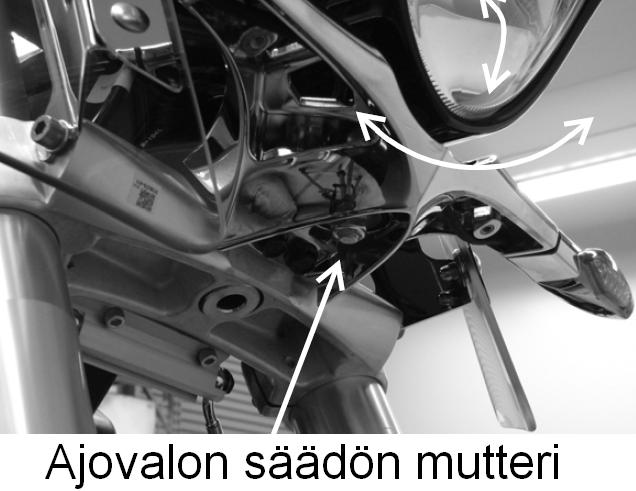 Ajovalon säädön mutteri